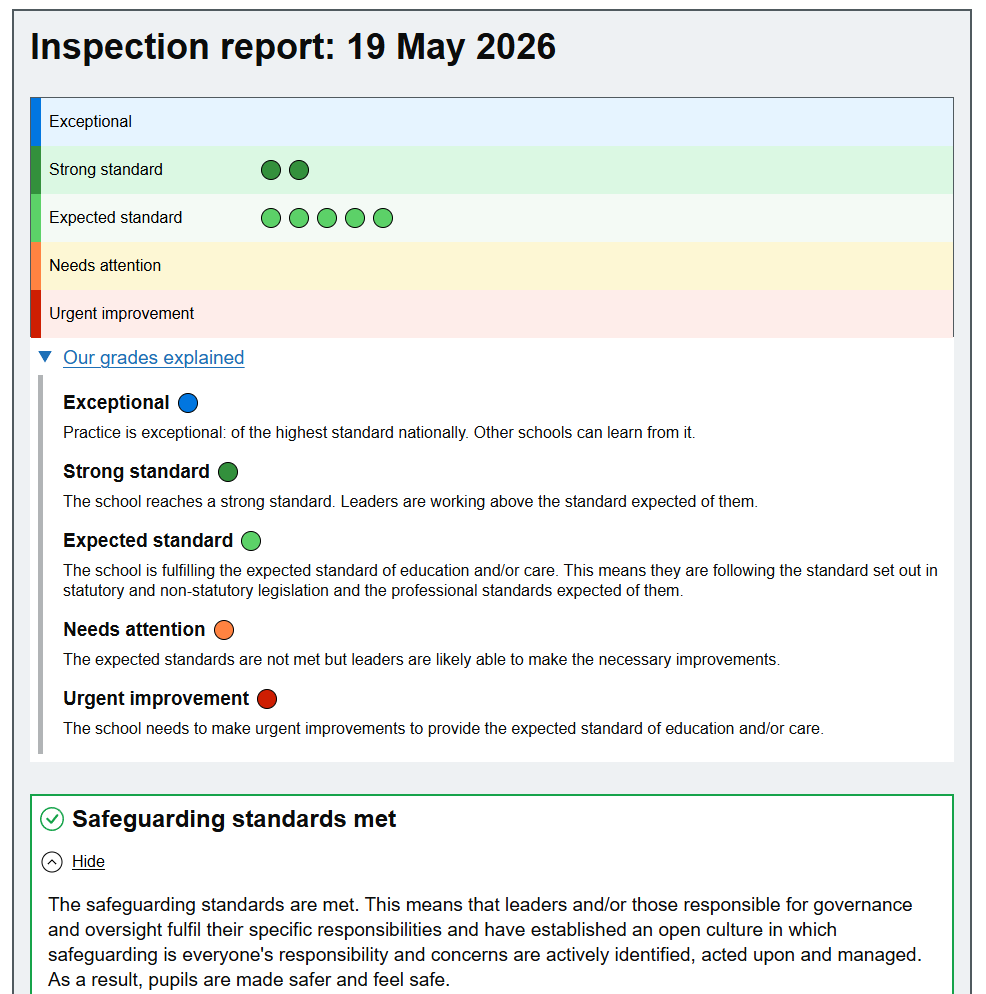 Inspection report: 19 May 2026

Exceptional

Strong standard

Expected standard

Needs attention

Urgent improvement

Our grades explained

Exceptional

Practice is exceptional: of the highest standard nationally. Other schools can learn from it.

Strong standard

The school reaches a strong standard. Leaders are working above the standard expected of them.

Expected standard

The school is fulfilling the expected standard of education and/or care. This means they are following the standard set out in statutory and non-statutory legislation and the professional standards expected of them.

Needs attention

The expected standards are not met but leaders are likely able to make the necessary improvements.

Urgent improvement

The school needs to make urgent improvements to provide the expected standard of education and/or care.

Safeguarding standards met

Hide

The safeguarding standards are met. This means that leaders and/or those responsible for governance and oversight fulfil their specific responsibilities and have established an open culture in which safeguarding is everyone's responsibility and concerns are actively identified, acted upon and managed. As a result, pupils are made safer and feel safe.